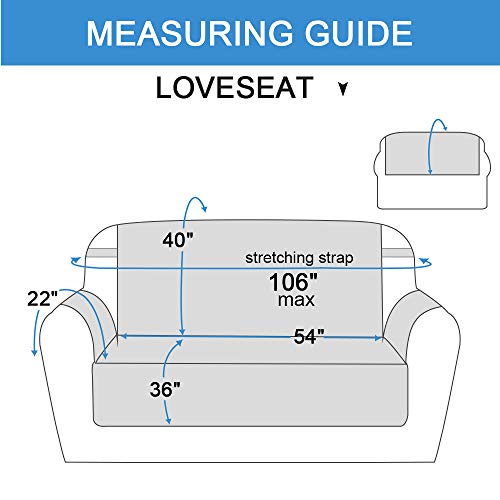 MEASURING GUIDE

LOVESEAT

40"

stretching strap

106"
max

22"

54"

36"